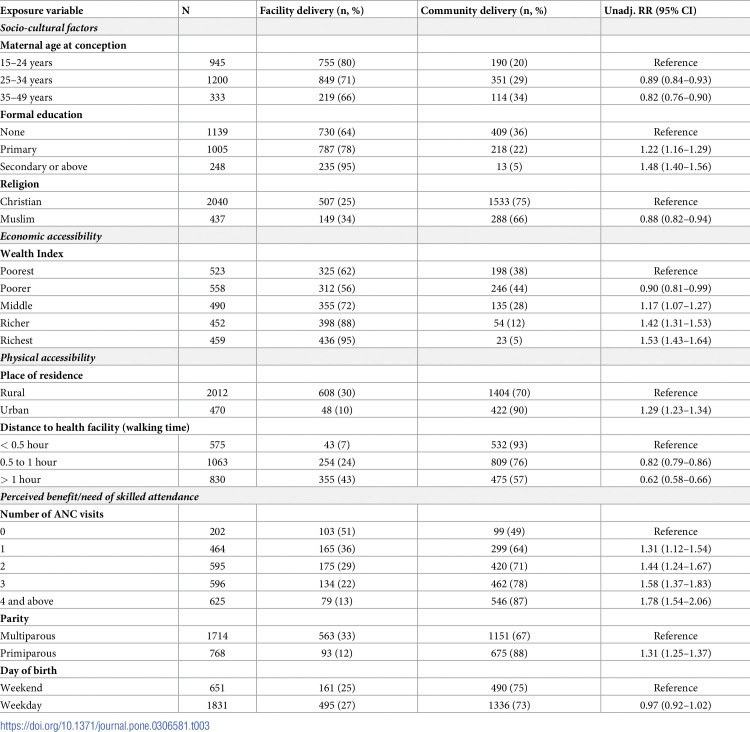 | Exposure variable | N | Facility delivery (n, %) | Community delivery (n, %) | Unadj. RR (95% CI) |
|---|---|---|---|---|
| Socio-cultural factors | | | | |
| Maternal age at conception | | | | |
| 15–24 years | 945 | 755 (80) | 190 (20) | Reference |
| 25–34 years | 1200 | 849 (71) | 351 (29) | 0.89 (0.84–0.93) |
| 35–49 years | 333 | 219 (66) | 114 (34) | 0.82 (0.76–0.90) |
| Formal education | | | | |
| None | 1139 | 730 (64) | 409 (36) | Reference |
| Primary | 1005 | 787 (78) | 218 (22) | 1.22 (1.16–1.29) |
| Secondary or above | 248 | 235 (95) | 13 (5) | 1.48 (1.40–1.56) |
| Religion | | | | |
| Christian | 2040 | 507 (25) | 1533 (75) | Reference |
| Muslim | 437 | 149 (34) | 288 (66) | 0.88 (0.82–0.94) |
| Economic accessibility | | | | |
| Wealth Index | | | | |
| Poorest | 523 | 325 (62) | 198 (38) | Reference |
| Poorer | 558 | 312 (56) | 246 (44) | 0.90 (0.81–0.99) |
| Middle | 490 | 355 (72) | 135 (28) | 1.17 (1.07–1.27) |
| Richer | 452 | 398 (88) | 54 (12) | 1.42 (1.31–1.53) |
| Richest | 459 | 436 (95) | 23 (5) | 1.53 (1.43–1.64) |
| Physical accessibility | | | | |
| Place of residence | | | | |
| Rural | 2012 | 608 (30) | 1404 (70) | Reference |
| Urban | 470 | 48 (10) | 422 (90) | 1.29 (1.23–1.34) |
| Distance to health facility (walking time) | | | | |
| < 0.5 hour | 575 | 43 (7) | 532 (93) | Reference |
| 0.5 to 1 hour | 1063 | 254 (24) | 809 (76) | 0.82 (0.79–0.86) |
| > 1 hour | 830 | 355 (43) | 475 (57) | 0.62 (0.58–0.66) |
| Perceived benefit/need of skilled attendance | | | | |
| Number of ANC visits | | | | |
| 0 | 202 | 103 (51) | 99 (49) | Reference |
| 1 | 464 | 165 (36) | 299 (64) | 1.31 (1.12–1.54) |
| 2 | 595 | 175 (29) | 420 (71) | 1.44 (1.24–1.67) |
| 3 | 596 | 134 (22) | 462 (78) | 1.58 (1.37–1.83) |
| 4 and above | 625 | 79 (13) | 546 (87) | 1.78 (1.54–2.06) |
| Parity | | | | |
| Multiparous | 1714 | 563 (33) | 1151 (67) | Reference |
| Primiparous | 768 | 93 (12) | 675 (88) | 1.31 (1.25–1.37) |
| Day of birth | | | | |
| Weekend | 651 | 161 (25) | 490 (75) | Reference |
| Weekday | 1831 | 495 (27) | 1336 (73) | 0.97 (0.92–1.02) |

https://doi.org/10.1371/journal.pone.0306581.t003